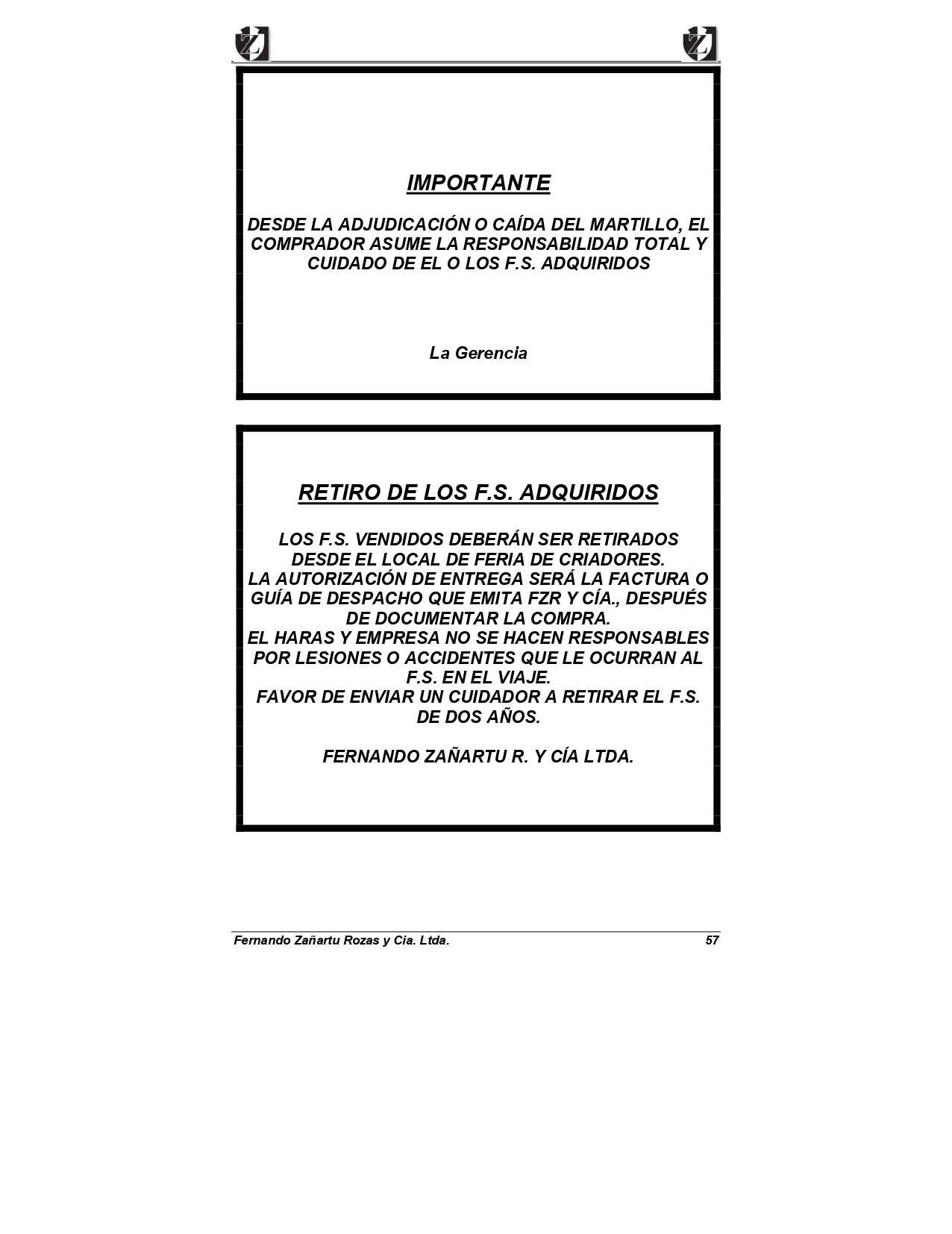 IMPORTANTE

DESDE LA ADJUDICACIÓN O CAÍDA DEL MARTILLO, EL COMPRADOR ASUME LA RESPONSABILIDAD TOTAL Y CUIDADO DE EL O LOS F.S. ADQUIRIDOS

La Gerencia

RETIRO DE LOS F.S. ADQUIRIDOS

LOS F.S. VENDIDOS DEBERÁN SER RETIRADOS DESDE EL LOCAL DE FERIA DE CRIADORES.
LA AUTORIZACIÓN DE ENTREGA SERÁ LA FACTURA O GUÍA DE DESPACHO QUE EMITA FZR Y CÍA., DESPUÉS DE DOCUMENTAR LA COMPRA.
EL HARAS Y EMPRESA NO SE HACEN RESPONSABLES POR LESIONES O ACCIDENTES QUE LE OCURRAN AL F.S. EN EL VIAJE.
FAVOR DE ENVIAR UN CUIDADOR A RETIRAR EL F.S. DE DOS AÑOS.

FERNANDO ZAÑARTU R. Y CÍA LTDA.

Fernando Zañartu Rozas y Cia. Ltda. 57